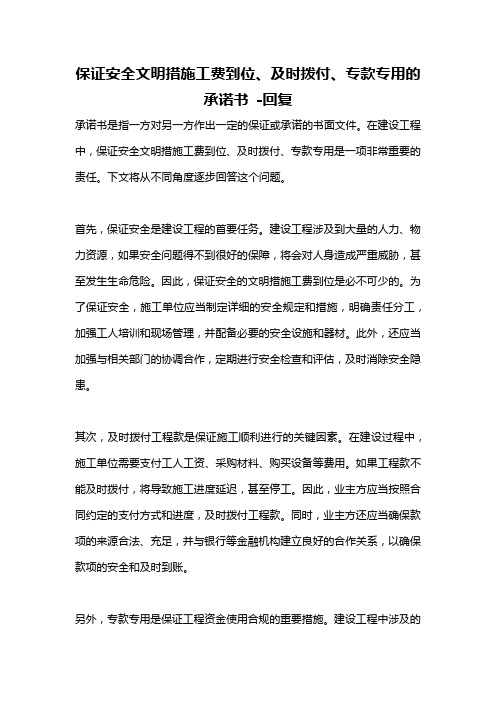 保证安全文明措施工费到位、及时拨付、专款专用的承诺书 -回复

承诺书是指一方对另一方作出一定的保证或承诺的书面文件。在建设工程中，保证安全文明措施工费到位、及时拨付、专款专用是一项非常重要的责任。下文将从不同角度逐步回答这个问题。

首先，保证安全是建设工程的首要任务。建设工程涉及到大量的人力、物力资源，如果安全问题得不到很好的保障，将会对人身造成严重威胁，甚至发生生命危险。因此，保证安全的文明措施工费到位是必不可少的。为了保证安全，施工单位应当制定详细的安全规定和措施，明确责任分工，加强工人培训和现场管理，并配备必要的安全设施和器材。此外，还应当加强与相关部门的协调合作，定期进行安全检查和评估，及时消除安全隐患。

其次，及时拨付工程款是保证施工顺利进行的关键因素。在建设过程中，施工单位需要支付工人工资、采购材料、购买设备等费用。如果工程款不能及时拨付，将导致施工进度延迟，甚至停工。因此，业主方应当按照合同约定的支付方式和进度，及时拨付工程款。同时，业主方还应当确保款项的来源合法、充足，并与银行等金融机构建立良好的合作关系，以确保款项的安全和及时到账。

另外，专款专用是保证工程资金使用合规的重要措施。建设工程中涉及的